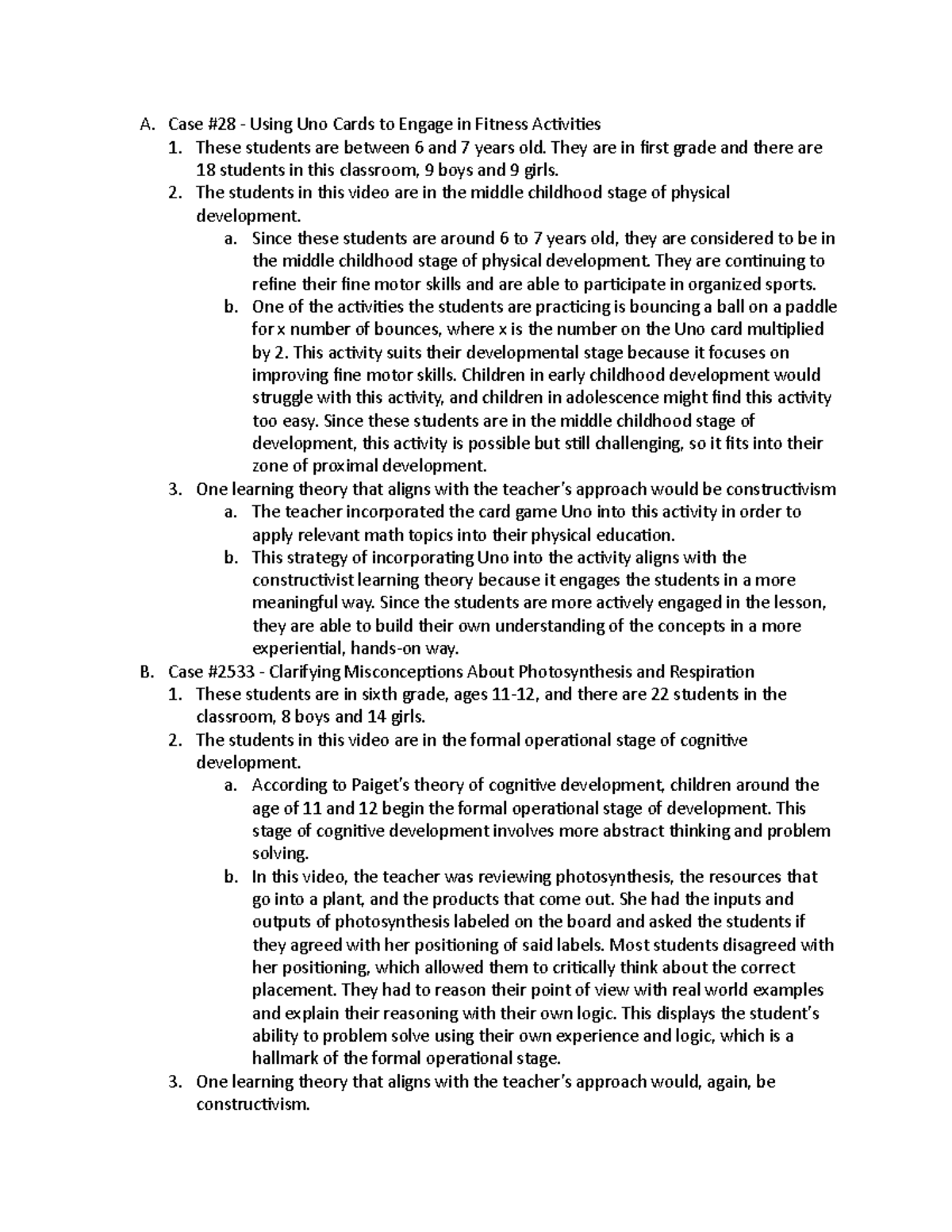 A. Case #28 - Using Uno Cards to Engage in Fitness Activities
1. These students are between 6 and 7 years old. They are in first grade and there are 18 students in this classroom, 9 boys and 9 girls.
2. The students in this video are in the middle childhood stage of physical development.
a. Since these students are around 6 to 7 years old, they are considered to be in the middle childhood stage of physical development. They are continuing to refine their fine motor skills and are able to participate in organized sports.
b. One of the activities the students are practicing is bouncing a ball on a paddle for x number of bounces, where x is the number on the Uno card multiplied by 2. This activity suits their developmental stage because it focuses on improving fine motor skills. Children in early childhood development would struggle with this activity, and children in adolescence might find this activity too easy. Since these students are in the middle childhood stage of development, this activity is possible but still challenging, so it fits into their zone of proximal development.
3. One learning theory that aligns with the teacher's approach would be constructivism
a. The teacher incorporated the card game Uno into this activity in order to apply relevant math topics into their physical education.
b. This strategy of incorporating Uno into the activity aligns with the constructivist learning theory because it engages the students in a more meaningful way. Since the students are more actively engaged in the lesson, they are able to build their own understanding of the concepts in a more experiential, hands-on way.
B. Case #2533 - Clarifying Misconceptions About Photosynthesis and Respiration
1. These students are in sixth grade, ages 11-12, and there are 22 students in the classroom, 8 boys and 14 girls.
2. The students in this video are in the formal operational stage of cognitive development.
a. According to Paiget's theory of cognitive development, children around the age of 11 and 12 begin the formal operational stage of development. This stage of cognitive development involves more abstract thinking and problem solving.
b. In this video, the teacher was reviewing photosynthesis, the resources that go into a plant, and the products that come out. She had the inputs and outputs of photosynthesis labeled on the board and asked the students if they agreed with her positioning of said labels. Most students disagreed with her positioning, which allowed them to critically think about the correct placement. They had to reason their point of view with real world examples and explain their reasoning with their own logic. This displays the student's ability to problem solve using their own experience and logic, which is a hallmark of the formal operational stage.
3. One learning theory that aligns with the teacher's approach would, again, be constructivism.